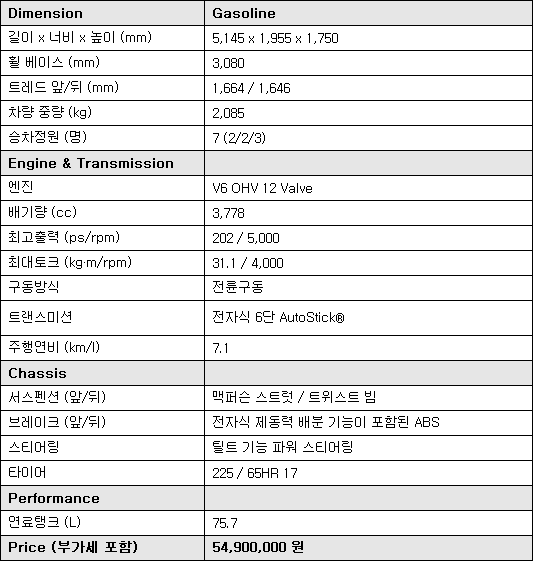 | Dimension | Gasoline |
|---|---|
| 길이 x 너비 x 높이 (mm) | 5,145 x 1,955 x 1,750 |
| 휠 베이스 (mm) | 3,080 |
| 트레드 앞/뒤 (mm) | 1,664 / 1,646 |
| 차량 중량 (kg) | 2,085 |
| 승차정원 (명) | 7 (2/2/3) |
| Engine & Transmission | |
| 엔진 | V6 OHV 12 Valve |
| 배기량 (cc) | 3,778 |
| 최고출력 (ps/rpm) | 202 / 5,000 |
| 최대토크 (kg·m/rpm) | 31.1 / 4,000 |
| 구동방식 | 전륜구동 |
| 트랜스미션 | 전자식 6단 AutoStick® |
| 주행연비 (km/l) | 7.1 |
| Chassis | |
| 서스펜션 (앞/뒤) | 맥퍼슨 스트럿 / 트위스트 빔 |
| 브레이크 (앞/뒤) | 전자식 제동력 배분 기능이 포함된 ABS |
| 스티어링 | 틸트 기능 파워 스티어링 |
| 타이어 | 225 / 65HR 17 |
| Performance | |
| 연료탱크 (L) | 75.7 |
| Price (부가세 포함) | 54,900,000 원 |